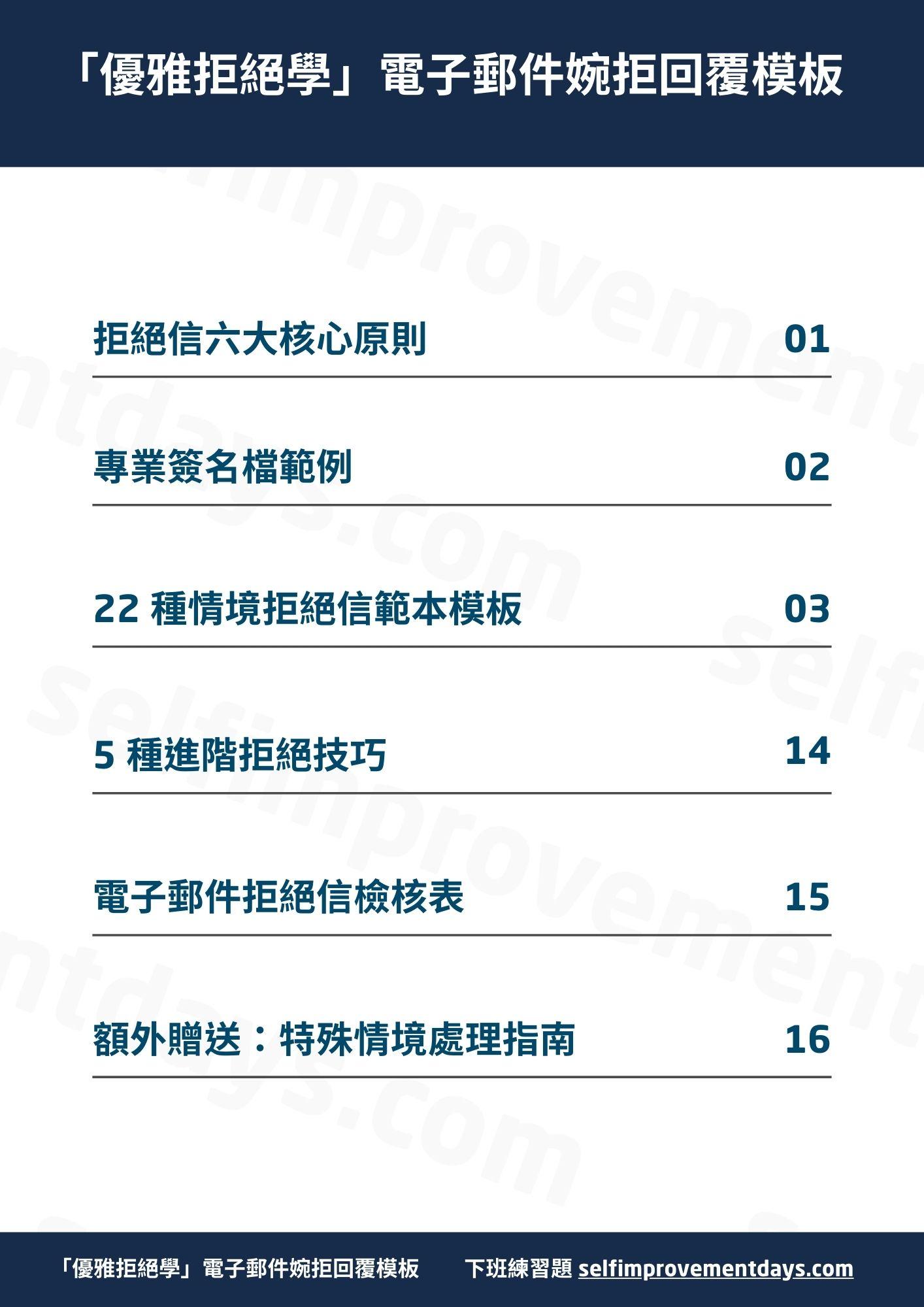 「優雅拒絕學」電子郵件婉拒回覆模板

拒絕信六大核心原則 01

專業簽名檔範例 02

22種情境拒絕信範本模板 03

5種進階拒絕技巧 14

電子郵件拒絕信檢核表 15

額外贈送：特殊情境處理指南 16

「優雅拒絕學」電子郵件婉拒回覆模板 下班練習題 selfimprovementdays.com

selfimprovementdays.com